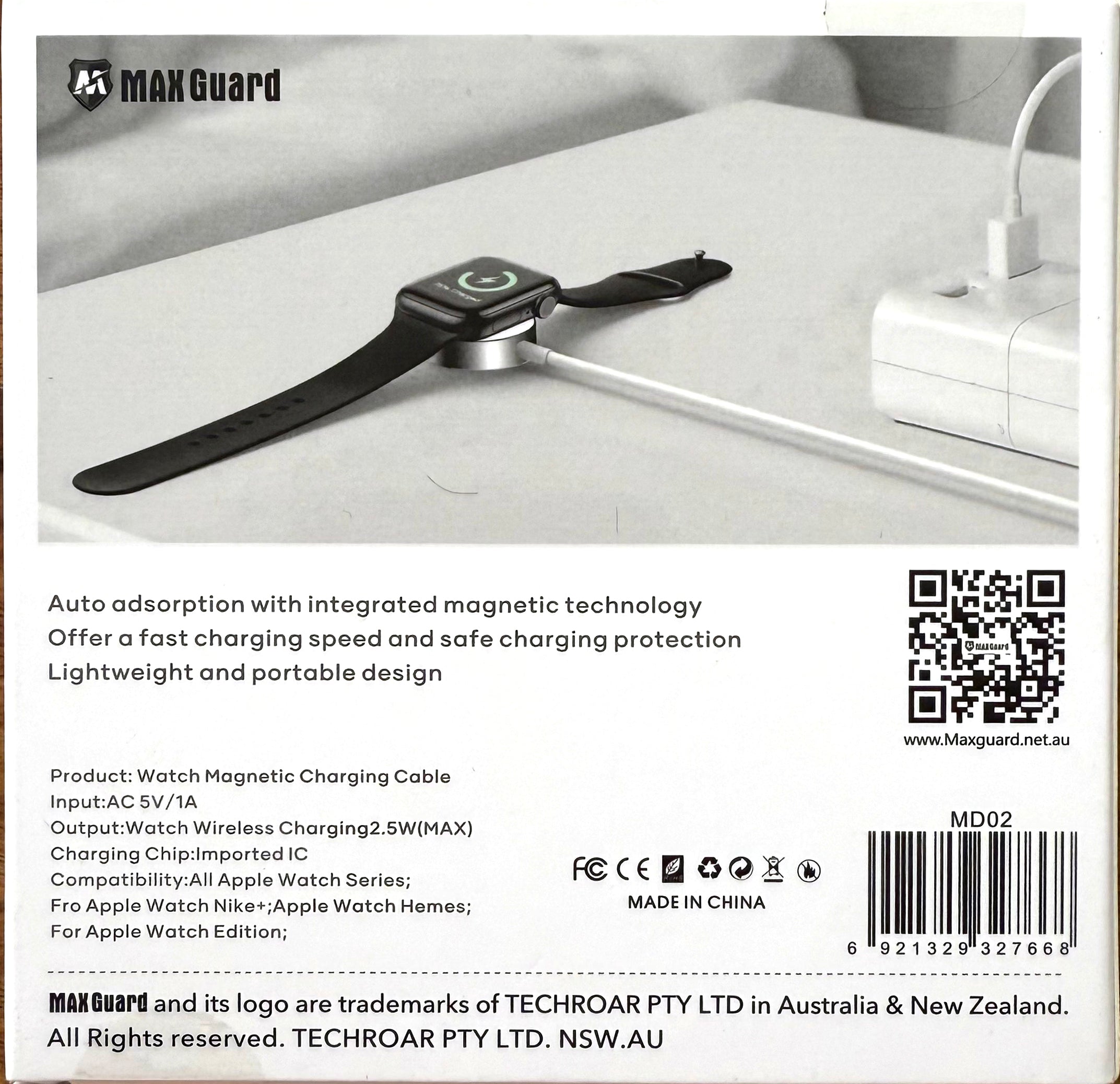 MAX Guard

Auto adsorption with integrated magnetic technology
Offer a fast charging speed and safe charging protection
Lightweight and portable design

MAX Guard

www.Maxguard.net.au

Product: Watch Magnetic Charging Cable
Input:AC 5V/1A
Output:Watch Wireless Charging2.5W(MAX)
Charging Chip:Imported IC
Compatibility:All Apple Watch Series;
Fro Apple Watch Nike+;Apple Watch Hemes;
For Apple Watch Edition;

FC CE

MADE IN CHINA

MD02

6 921329 327668

MAX Guard and its logo are trademarks of TECHROAR PTY LTD in Australia & New Zealand. All Rights reserved. TECHROAR PTY LTD. NSW.AU